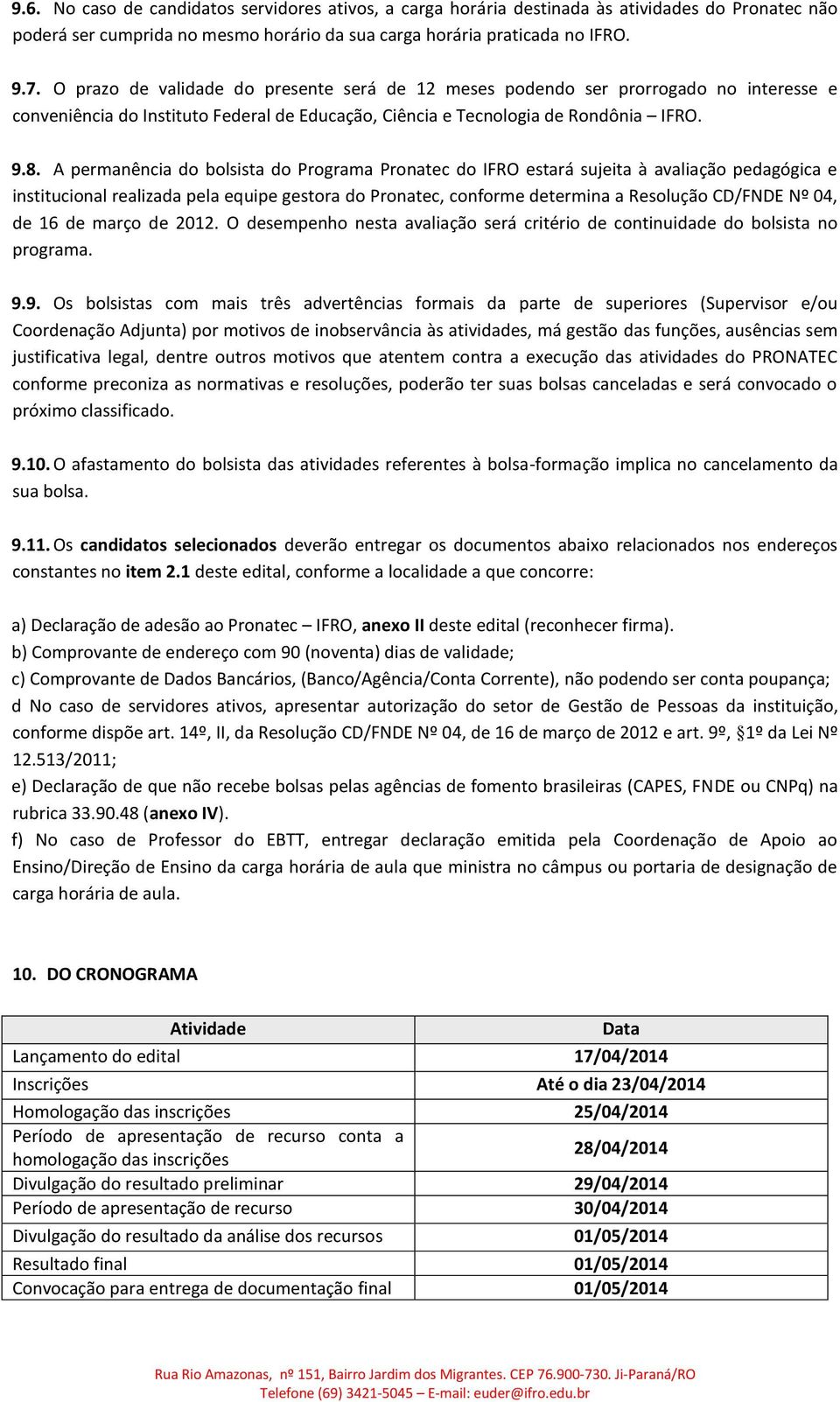 9.6. No caso de candidatos servidores ativos, a carga horária destinada às atividades do Pronatec não poderá ser cumprida no mesmo horário da sua carga horária praticada no IFRO.

9.7. O prazo de validade do presente será de 12 meses podendo ser prorrogado no interesse e conveniência do Instituto Federal de Educação, Ciência e Tecnologia de Rondônia – IFRO.

9.8. A permanência do bolsista do Programa Pronatec do IFRO estará sujeita à avaliação pedagógica e institucional realizada pela equipe gestora do Pronatec, conforme determina a Resolução CD/FNDE Nº 04, de 16 de março de 2012. O desempenho nesta avaliação será critério de continuidade do bolsista no programa.

9.9. Os bolsistas com mais três advertências formais da parte de superiores (Supervisor e/ou Coordenação Adjunta) por motivos de inobservância às atividades, má gestão das funções, ausências sem justificativa legal, dentre outros motivos que atentem contra a execução das atividades do PRONATEC conforme preconiza as normativas e resoluções, poderão ter suas bolsas canceladas e será convocado o próximo classificado.

9.10. O afastamento do bolsista das atividades referentes à bolsa-formação implica no cancelamento da sua bolsa.

9.11. Os candidatos selecionados deverão entregar os documentos abaixo relacionados nos endereços constantes no item 2.1 deste edital, conforme a localidade a que concorre:

a) Declaração de adesão ao Pronatec – IFRO, anexo II deste edital (reconhecer firma).
b) Comprovante de endereço com 90 (noventa) dias de validade;
c) Comprovante de Dados Bancários, (Banco/Agência/Conta Corrente), não podendo ser conta poupança;
d No caso de servidores ativos, apresentar autorização do setor de Gestão de Pessoas da instituição, conforme dispõe art. 14º, II, da Resolução CD/FNDE Nº 04, de 16 de março de 2012 e art. 9º, §1º da Lei Nº 12.513/2011;
e) Declaração de que não recebe bolsas pelas agências de fomento brasileiras (CAPES, FNDE ou CNPq) na rubrica 33.90.48 (anexo IV).
f) No caso de Professor do EBTT, entregar declaração emitida pela Coordenação de Apoio ao Ensino/Direção de Ensino da carga horária de aula que ministra no câmpus ou portaria de designação de carga horária de aula.

10. DO CRONOGRAMA

| Atividade | Data |
|---|---|
| Lançamento do edital | 17/04/2014 |
| Inscrições | Até o dia 23/04/2014 |
| Homologação das inscrições | 25/04/2014 |
| Período de apresentação de recurso conta a homologação das inscrições | 28/04/2014 |
| Divulgação do resultado preliminar | 29/04/2014 |
| Período de apresentação de recurso | 30/04/2014 |
| Divulgação do resultado da análise dos recursos | 01/05/2014 |
| Resultado final | 01/05/2014 |
| Convocação para entrega de documentação final | 01/05/2014 |

Rua Rio Amazonas, nº 151, Bairro Jardim dos Migrantes. CEP 76.900-730. Ji-Paraná/RO
Telefone (69) 3421-5045 – E-mail: euder@ifro.edu.br